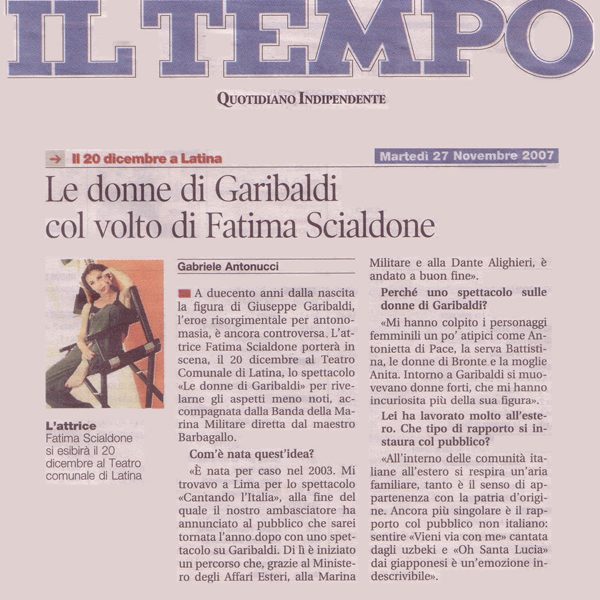 IL TEMPO

QUOTIDIANO INDIPENDENTE

Il 20 dicembre a Latina

Martedì 27 Novembre 2007

Le donne di Garibaldi col volto di Fatima Scialdone

L'attrice
Fatima Scialdone si esibirà il 20 dicembre al Teatro comunale di Latina

Gabriele Antonucci

A duecento anni dalla nascita la figura di Giuseppe Garibaldi, l'eroe risorgimentale per antonomasia, è ancora controversa. L'attrice Fatima Scialdone porterà in scena, il 20 dicembre al Teatro Comunale di Latina, lo spettacolo «Le donne di Garibaldi» per rivelarne gli aspetti meno noti, accompagnata dalla Banda della Marina Militare diretta dal maestro Barbagallo.

Com'è nata quest'idea?

«È nata per caso nel 2003. Mi trovavo a Lima per lo spettacolo «Cantando l'Italia», alla fine del quale il nostro ambasciatore ha annunciato al pubblico che sarei tornata l'anno dopo con uno spettacolo su Garibaldi. Di lì è iniziato un percorso che, grazie al Ministero degli Affari Esteri, alla Marina Militare e alla Dante Alighieri, è andato a buon fine».

Perché uno spettacolo sulle donne di Garibaldi?

«Mi hanno colpito i personaggi femminili un po' atipici come Antonietta di Pace, la serva Battistina, le donne di Bronte e la moglie Anita. Intorno a Garibaldi si muovevano donne forti, che mi hanno incuriosita più della sua figura».

Lei ha lavorato molto all'estero. Che tipo di rapporto si instaura col pubblico?

«All'interno delle comunità italiane all'estero si respira un'aria familiare, tanto è il senso di appartenenza con la patria d'origine. Ancora più singolare è il rapporto col pubblico non italiano: sentire «Vieni via con me» cantata dagli uzbeki e «Oh Santa Lucia» dai giapponesi è un'emozione indescrivibile».